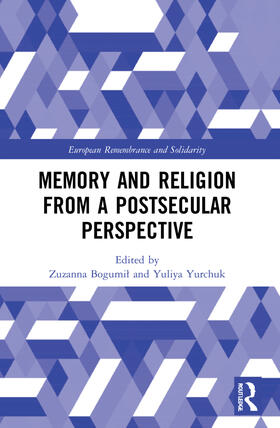 European Remembrance and Solidarity

MEMORY AND RELIGION FROM A POSTSECULAR PERSPECTIVE

Edited by
Zuzanna Bogumił and Yuliya Yurchuk

ROUTLEDGE